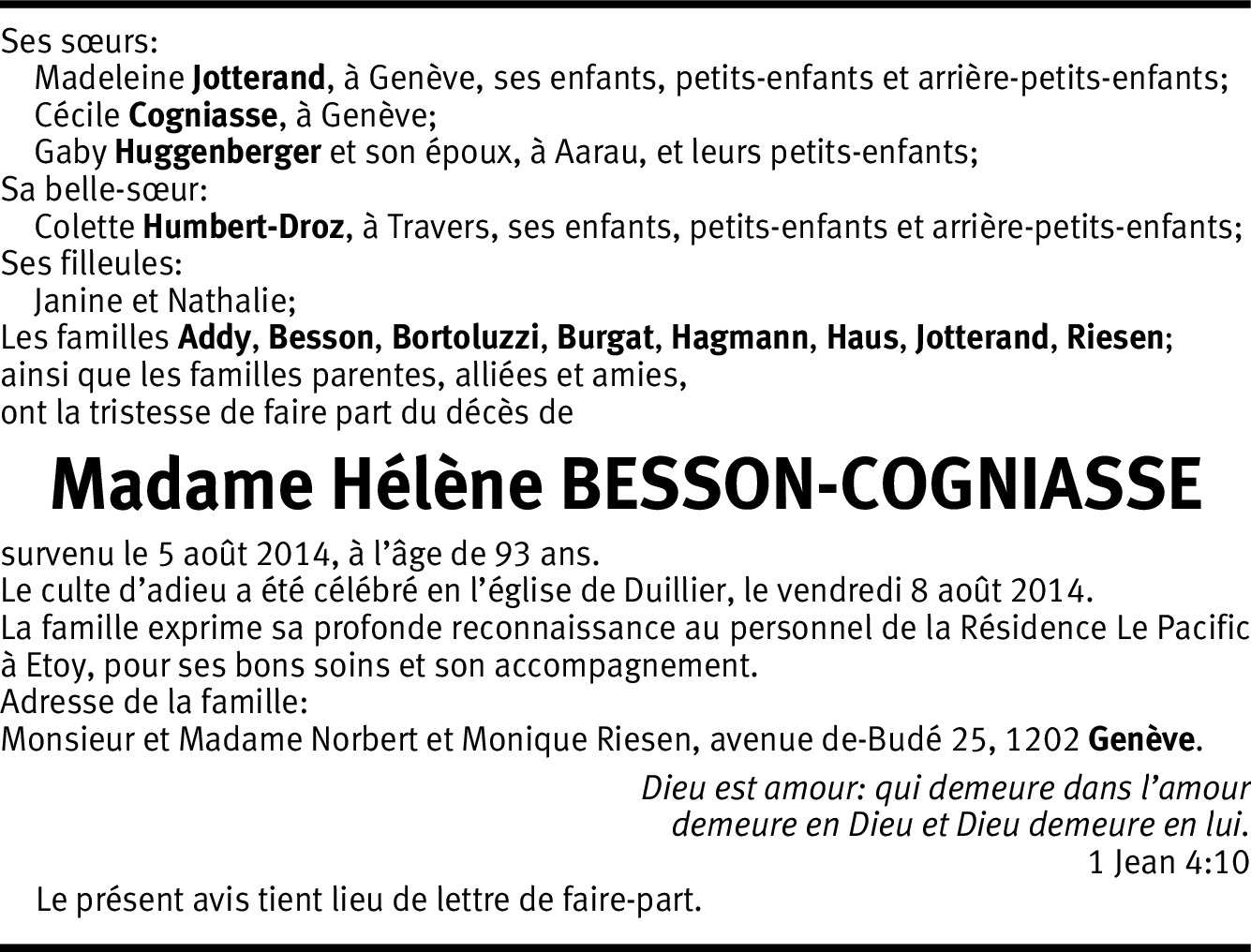 Ses sœurs:
Madeleine Jotterand, à Genève, ses enfants, petits-enfants et arrière-petits-enfants;
Cécile Cogniasse, à Genève;
Gaby Huggenberger et son époux, à Aarau, et leurs petits-enfants;
Sa belle-sœur:
Colette Humbert-Droz, à Travers, ses enfants, petits-enfants et arrière-petits-enfants;
Ses filleules:
Janine et Nathalie;
Les familles Addy, Besson, Bortoluzzi, Burgat, Hagmann, Haus, Jotterand, Riesen;
ainsi que les familles parentes, alliées et amies,
ont la tristesse de faire part du décès de

Madame Hélène BESSON-COGNIASSE

survenu le 5 août 2014, à l'âge de 93 ans.
Le culte d'adieu a été célébré en l'église de Duillier, le vendredi 8 août 2014.
La famille exprime sa profonde reconnaissance au personnel de la Résidence Le Pacific à Etoy, pour ses bons soins et son accompagnement.
Adresse de la famille:
Monsieur et Madame Norbert et Monique Riesen, avenue de-Budé 25, 1202 Genève.

Dieu est amour: qui demeure dans l'amour demeure en Dieu et Dieu demeure en lui.
1 Jean 4:10

Le présent avis tient lieu de lettre de faire-part.